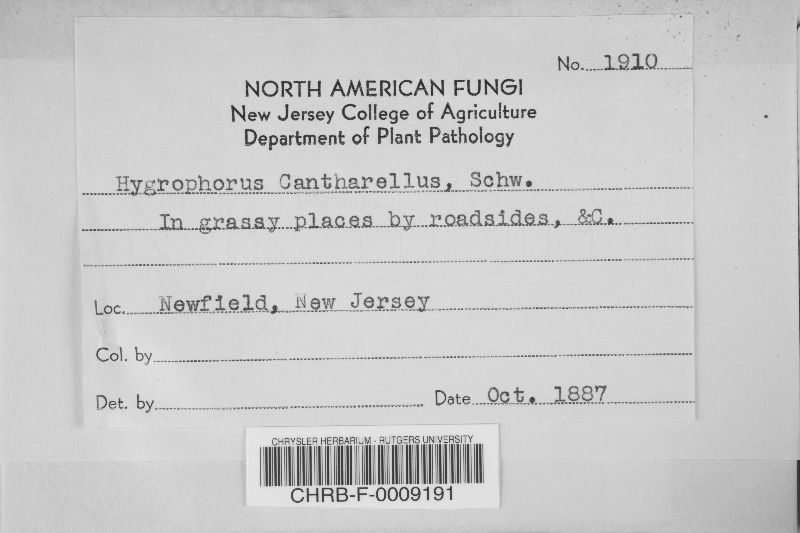 No. 1910

NORTH AMERICAN FUNGI
New Jersey College of Agriculture
Department of Plant Pathology

Hygrophorus Cantharellus, Schw.

In grassy places by roadsides, &C.

Loc. Newfield, New Jersey

Col. by ____

Det. by ____ Date Oct. 1887

CHRYSLER HERBARIUM - RUTGERS UNIVERSITY
CHRB-F-0009191